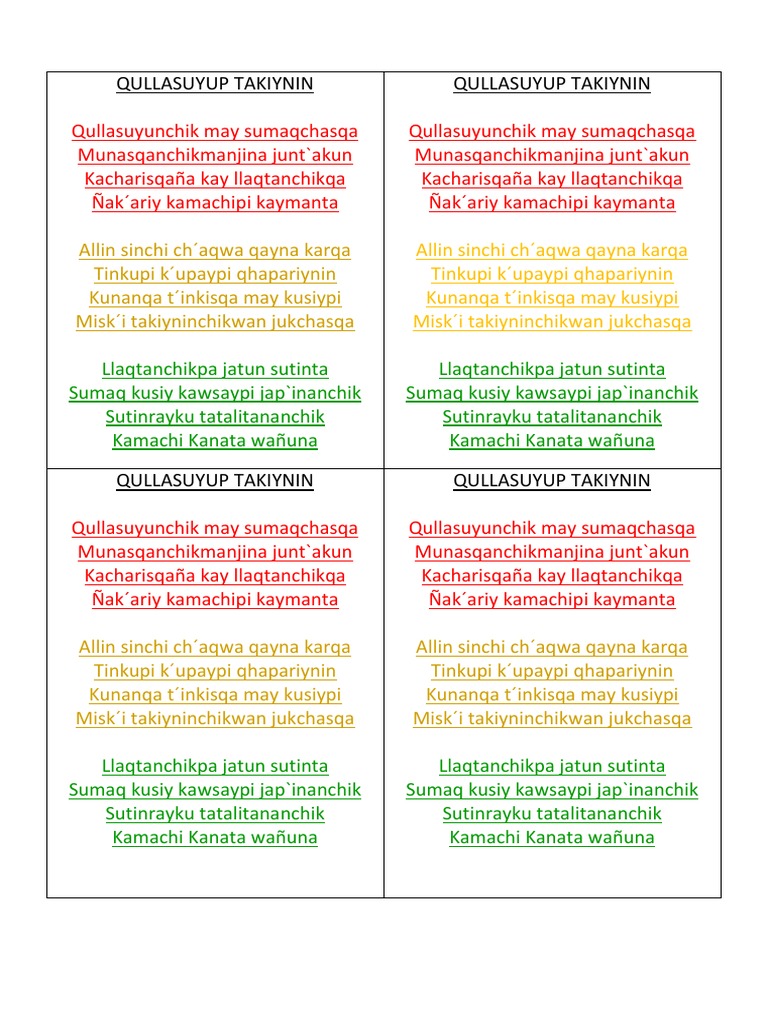 QULLASUYUP TAKIYNIN

Qullasuyunchik may sumaqchasqa
Munasqanchikmanjina junt`akun
Kacharisqaña kay llaqtanchikqa
Ñak´ariy kamachipi kaymanta

Allin sinchi ch´aqwa qayna karqa
Tinkupi k´upaypi qhapariynin
Kunanqa t´inkisqa may kusiypi
Misk´i takiyninchikwan jukchasqa

Llaqtanchikpa jatun sutinta
Sumaq kusiy kawsaypi jap`inanchik
Sutinrayku tatalitananchik
Kamachi Kanata wañuna

QULLASUYUP TAKIYNIN

Qullasuyunchik may sumaqchasqa
Munasqanchikmanjina junt`akun
Kacharisqaña kay llaqtanchikqa
Ñak´ariy kamachipi kaymanta

Allin sinchi ch´aqwa qayna karqa
Tinkupi k´upaypi qhapariynin
Kunanqa t´inkisqa may kusiypi
Misk´i takiyninchikwan jukchasqa

Llaqtanchikpa jatun sutinta
Sumaq kusiy kawsaypi jap`inanchik
Sutinrayku tatalitananchik
Kamachi Kanata wañuna

QULLASUYUP TAKIYNIN

Qullasuyunchik may sumaqchasqa
Munasqanchikmanjina junt`akun
Kacharisqaña kay llaqtanchikqa
Ñak´ariy kamachipi kaymanta

Allin sinchi ch´aqwa qayna karqa
Tinkupi k´upaypi qhapariynin
Kunanqa t´inkisqa may kusiypi
Misk´i takiyninchikwan jukchasqa

Llaqtanchikpa jatun sutinta
Sumaq kusiy kawsaypi jap`inanchik
Sutinrayku tatalitananchik
Kamachi Kanata wañuna

QULLASUYUP TAKIYNIN

Qullasuyunchik may sumaqchasqa
Munasqanchikmanjina junt`akun
Kacharisqaña kay llaqtanchikqa
Ñak´ariy kamachipi kaymanta

Allin sinchi ch´aqwa qayna karqa
Tinkupi k´upaypi qhapariynin
Kunanqa t´inkisqa may kusiypi
Misk´i takiyninchikwan jukchasqa

Llaqtanchikpa jatun sutinta
Sumaq kusiy kawsaypi jap`inanchik
Sutinrayku tatalitananchik
Kamachi Kanata wañuna